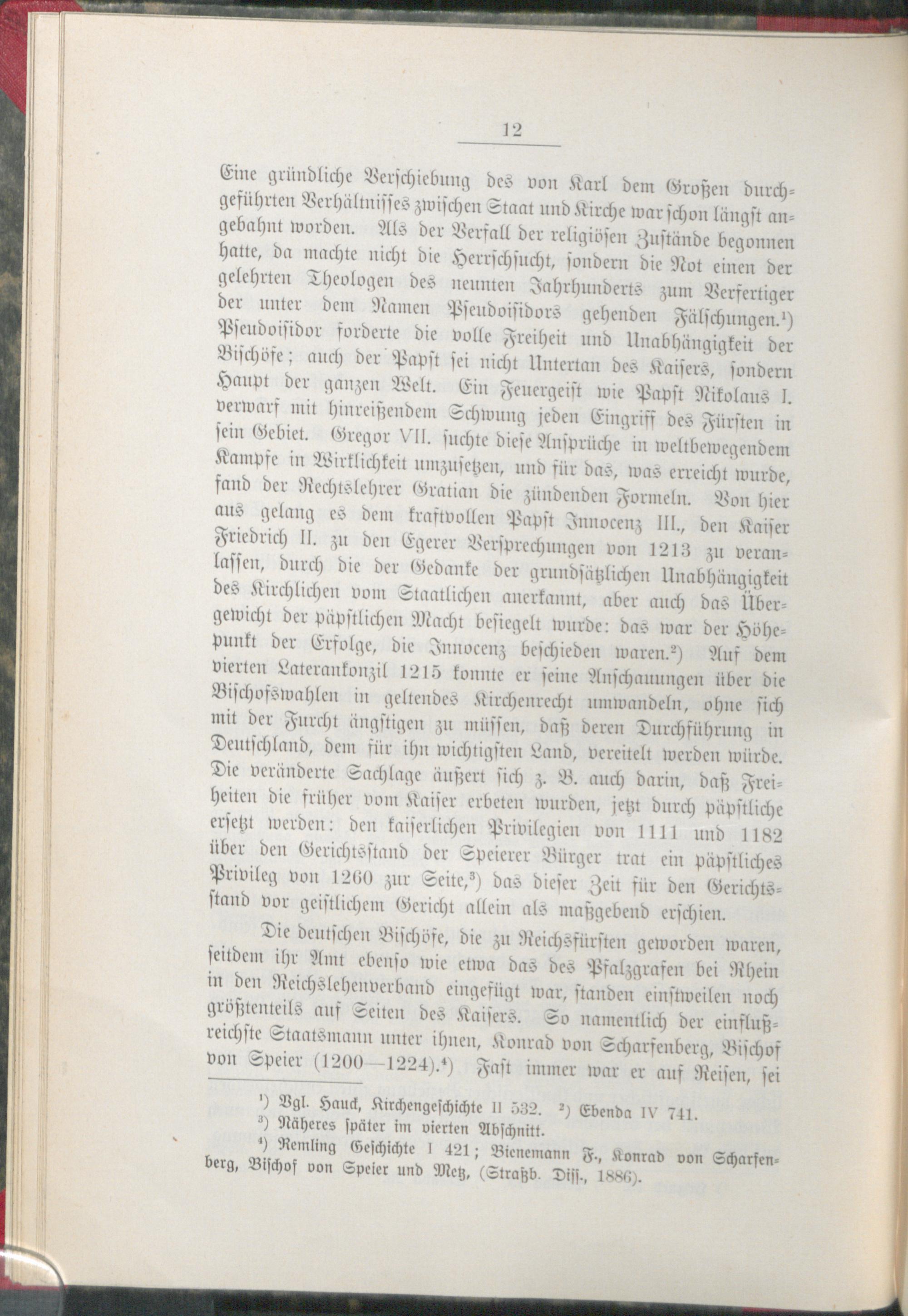 12

Eine gründliche Verschiebung des von Karl dem Großen durchgeführten Verhältnisses zwischen Staat und Kirche war schon längst angebahnt worden. Als der Verfall der religiösen Zustände begonnen hatte, da machte nicht die Herrschsucht, sondern die Not einen der gelehrten Theologen des neunten Jahrhunderts zum Verfertiger der unter dem Namen Pseudoisidors gehenden Fälschungen.$^1$) Pseudoisidor forderte die volle Freiheit und Unabhängigkeit der Bischöfe; auch der Papst sei nicht Untertan des Kaisers, sondern Haupt der ganzen Welt. Ein Feuergeist wie Papst Nikolaus I. verwarf mit hinreißendem Schwung jeden Eingriff des Fürsten in sein Gebiet. Gregor VII. suchte diese Ansprüche in weltbewegendem Kampfe in Wirklichkeit umzusetzen, und für das, was erreicht wurde, fand der Rechtslehrer Gratian die zündenden Formeln. Von hier aus gelang es dem kraftvollen Papst Innocenz III., den Kaiser Friedrich II. zu den Egerer Versprechungen von 1213 zu veranlassen, durch die der Gedanke der grundsätzlichen Unabhängigkeit des Kirchlichen vom Staatlichen anerkannt, aber auch das Übergewicht der päpstlichen Macht besiegelt wurde: das war der Höhepunkt der Erfolge, die Innocenz beschieden waren.$^2$) Auf dem vierten Laterankonzil 1215 konnte er seine Anschauungen über die Bischofswahlen in geltendes Kirchenrecht umwandeln, ohne sich mit der Furcht ängstigen zu müssen, daß deren Durchführung in Deutschland, dem für ihn wichtigsten Land, vereitelt werden würde. Die veränderte Sachlage äußert sich z. B. auch darin, daß Freiheiten die früher vom Kaiser erbeten wurden, jetzt durch päpstliche ersetzt werden: den kaiserlichen Privilegien von 1111 und 1182 über den Gerichtsstand der Speierer Bürger trat ein päpstliches Privileg von 1260 zur Seite,$^3$) das dieser Zeit für den Gerichtsstand vor geistlichem Gericht allein als maßgebend erschien.

Die deutschen Bischöfe, die zu Reichsfürsten geworden waren, seitdem ihr Amt ebenso wie etwa das des Pfalzgrafen bei Rhein in den Reichslehenverband eingefügt war, standen einstweilen noch größtenteils auf Seiten des Kaisers. So namentlich der einflußreichste Staatsmann unter ihnen, Konrad von Scharfenberg, Bischof von Speier (1200—1224).$^4$) Fast immer war er auf Reisen, sei

$^1$) Vgl. Hauck, Kirchengeschichte II 532. $^2$) Ebenda IV 741.
$^3$) Näheres später im vierten Abschnitt.
$^4$) Remling Geschichte I 421; Bienemann F., Konrad von Scharfenberg, Bischof von Speier und Metz, (Straßb. Diss., 1886).